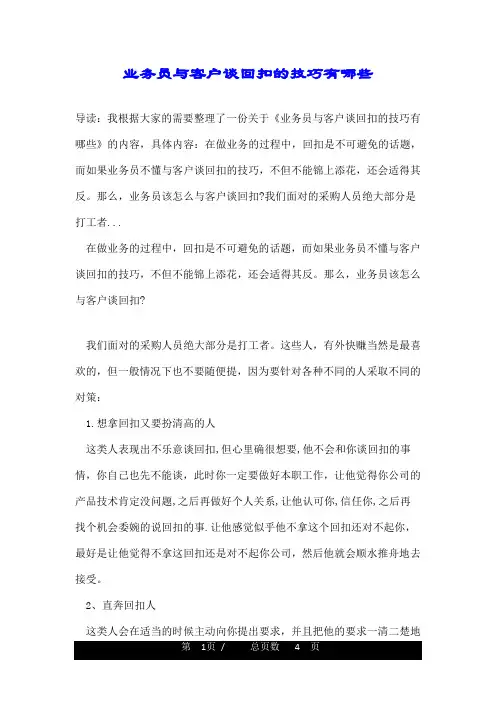 业务员与客户谈回扣的技巧有哪些

导读：我根据大家的需要整理了一份关于《业务员与客户谈回扣的技巧有哪些》的内容，具体内容：在做业务的过程中，回扣是不可避免的话题，而如果业务员不懂与客户谈回扣的技巧，不但不能锦上添花，还会适得其反。那么，业务员该怎么与客户谈回扣?我们面对的采购人员绝大部分是打工者...

在做业务的过程中，回扣是不可避免的话题，而如果业务员不懂与客户谈回扣的技巧，不但不能锦上添花，还会适得其反。那么，业务员该怎么与客户谈回扣?

我们面对的采购人员绝大部分是打工者。这些人，有外快赚当然是最喜欢的，但一般情况下也不要随便提，因为要针对各种不同的人采取不同的对策：

1.想拿回扣又要扮清高的人

这类人表现出不乐意谈回扣,但心里确很想要,他不会和你谈回扣的事情，你自己也先不能谈，此时你一定要做好本职工作，让他觉得你公司的产品技术肯定没问题,之后再做好个人关系,让他认可你,信任你,之后再找个机会委婉的说回扣的事.让他感觉似乎他不拿这个回扣还对不起你，最好是让他觉得不拿这回扣还是对不起你公司，然后他就会顺水推舟地去接受。

2、直奔回扣人

这类人会在适当的时候主动向你提出要求，并且把他的要求一清二楚地

第 1页 / 总页数 4 页